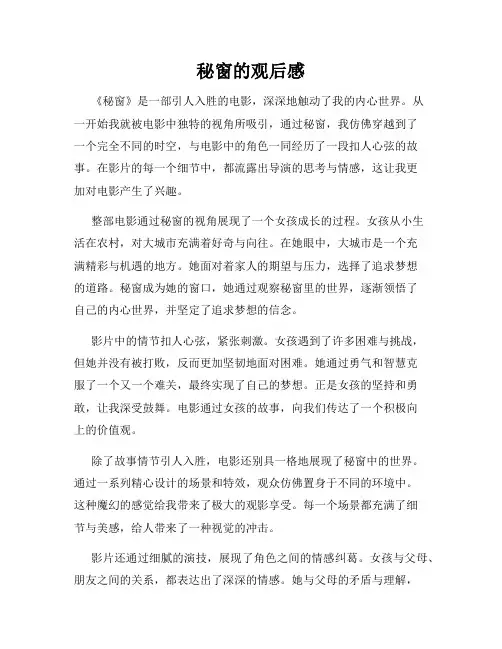 秘窗的观后感

《秘窗》是一部引人入胜的电影，深深地触动了我的内心世界。从一开始我就被电影中独特的视角所吸引，通过秘窗，我仿佛穿越到了一个完全不同的时空，与电影中的角色一同经历了一段扣人心弦的故事。在影片的每一个细节中，都流露出导演的思考与情感，这让我更加对电影产生了兴趣。

整部电影通过秘窗的视角展现了一个女孩成长的过程。女孩从小生活在农村，对大城市充满着好奇与向往。在她眼中，大城市是一个充满精彩与机遇的地方。她面对着家人的期望与压力，选择了追求梦想的道路。秘窗成为她的窗口，她通过观察秘窗里的世界，逐渐领悟了自己的内心世界，并坚定了追求梦想的信念。

影片中的情节扣人心弦，紧张刺激。女孩遇到了许多困难与挑战，但她并没有被打败，反而更加坚韧地面对困难。她通过勇气和智慧克服了一个又一个难关，最终实现了自己的梦想。正是女孩的坚持和勇敢，让我深受鼓舞。电影通过女孩的故事，向我们传达了一个积极向上的价值观。

除了故事情节引人入胜，电影还别具一格地展现了秘窗中的世界。通过一系列精心设计的场景和特效，观众仿佛置身于不同的环境中。这种魔幻的感觉给我带来了极大的观影享受。每一个场景都充满了细节与美感，给人带来了一种视觉的冲击。

影片还通过细腻的演技，展现了角色之间的情感纠葛。女孩与父母、朋友之间的关系，都表达出了深深的情感。她与父母的矛盾与理解，